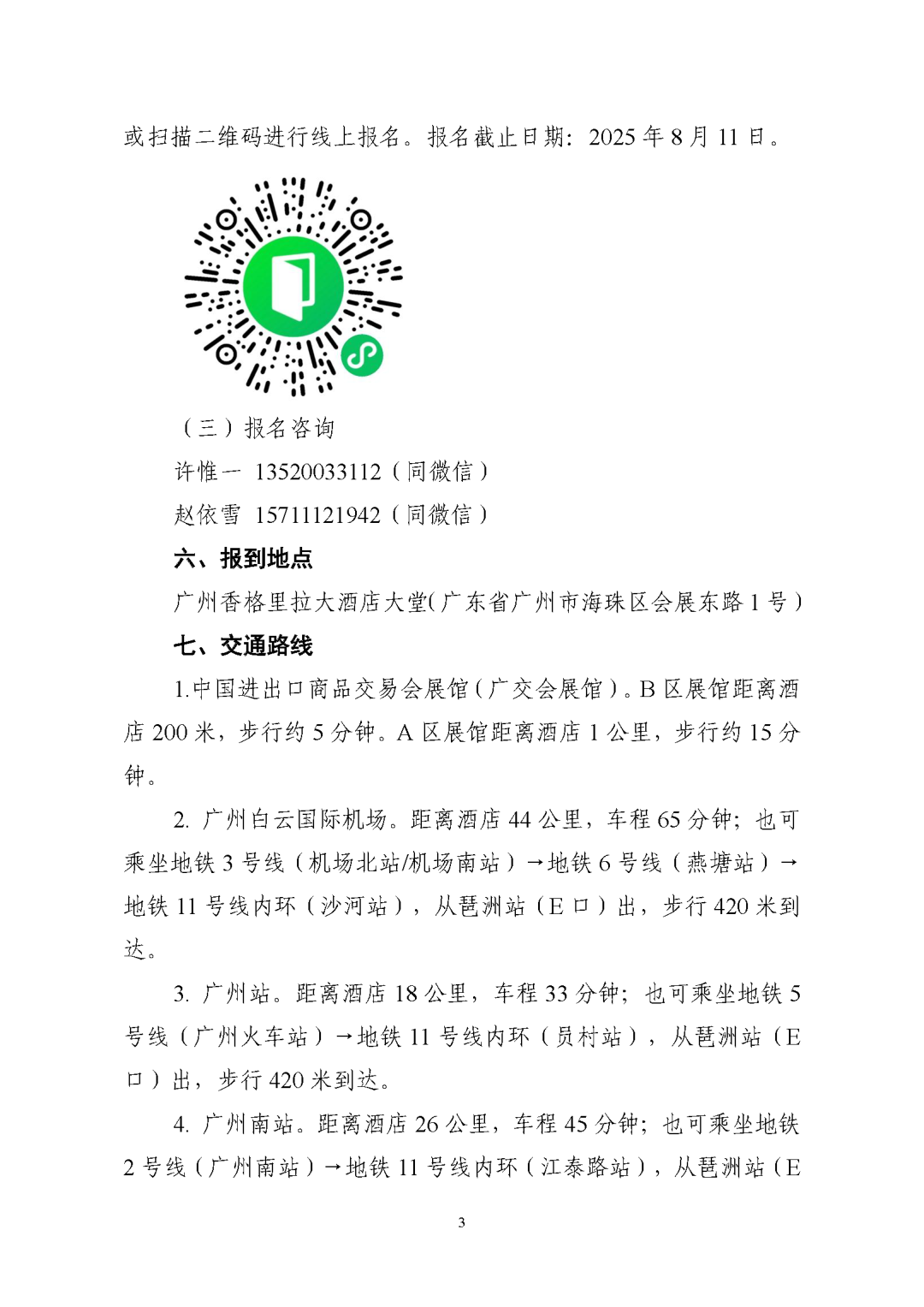 或扫描二维码进行线上报名。报名截止日期：2025 年 8 月 11 日。

（三）报名咨询

许惟一 13520033112（同微信）

赵依雪 15711121942（同微信）

六、报到地点

广州香格里拉大酒店大堂(广东省广州市海珠区会展东路 1 号）

七、交通路线

1.中国进出口商品交易会展馆（广交会展馆）。B 区展馆距离酒店 200 米，步行约 5 分钟。A 区展馆距离酒店 1 公里，步行约 15 分钟。

2. 广州白云国际机场。距离酒店 44 公里，车程 65 分钟；也可乘坐地铁 3 号线（机场北站/机场南站）→地铁 6 号线（燕塘站）→地铁 11 号线内环（沙河站），从琶洲站（E 口）出，步行 420 米到达。

3. 广州站。距离酒店 18 公里，车程 33 分钟；也可乘坐地铁 5 号线（广州火车站）→地铁 11 号线内环（员村站），从琶洲站（E 口）出，步行 420 米到达。

4. 广州南站。距离酒店 26 公里，车程 45 分钟；也可乘坐地铁 2 号线（广州南站）→地铁 11 号线内环（江泰路站），从琶洲站（E

3